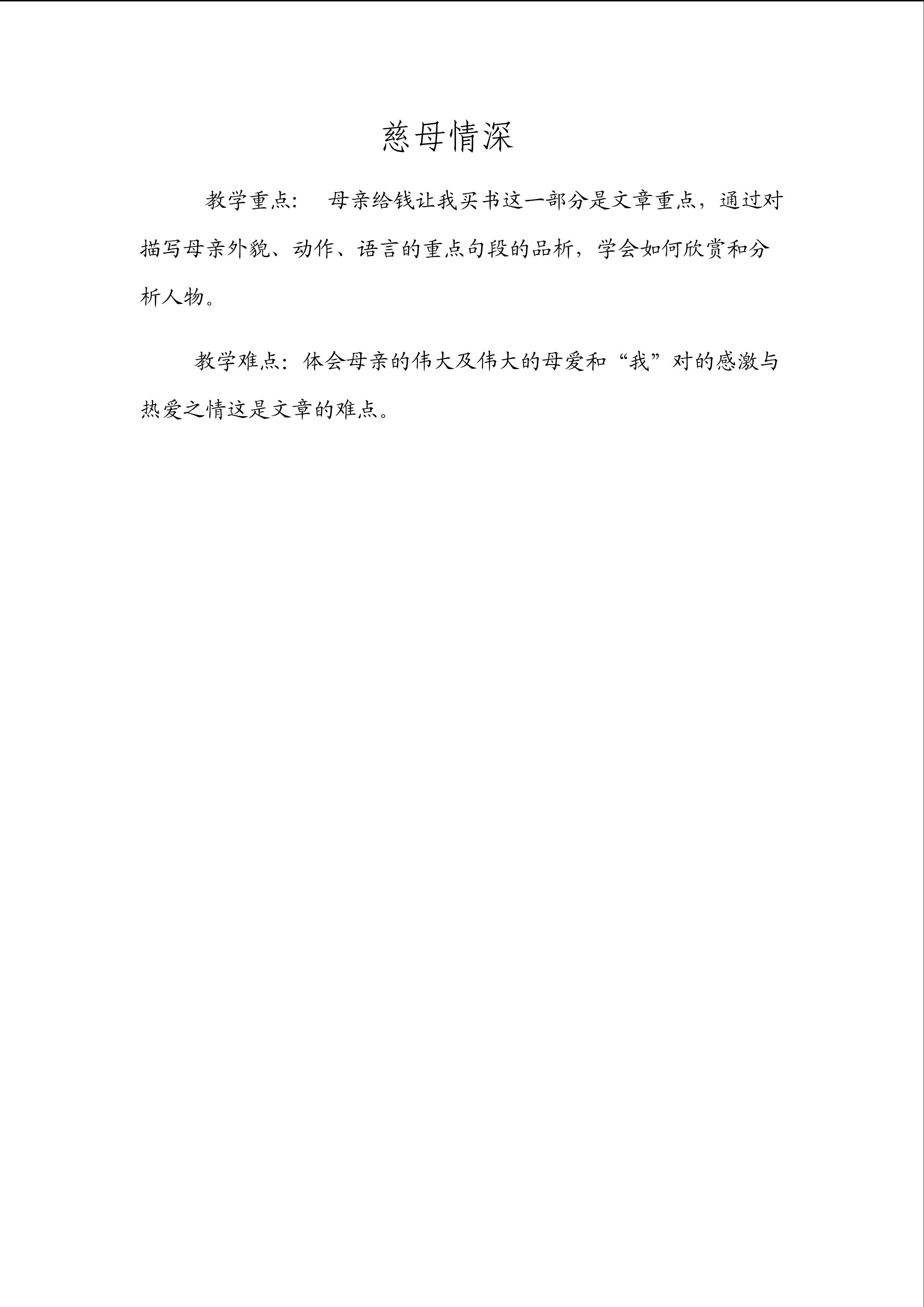 慈母情深

教学重点：　母亲给钱让我买书这一部分是文章重点，通过对描写母亲外貌、动作、语言的重点句段的品析，学会如何欣赏和分析人物。

教学难点：体会母亲的伟大及伟大的母爱和“我”对的感激与热爱之情这是文章的难点。